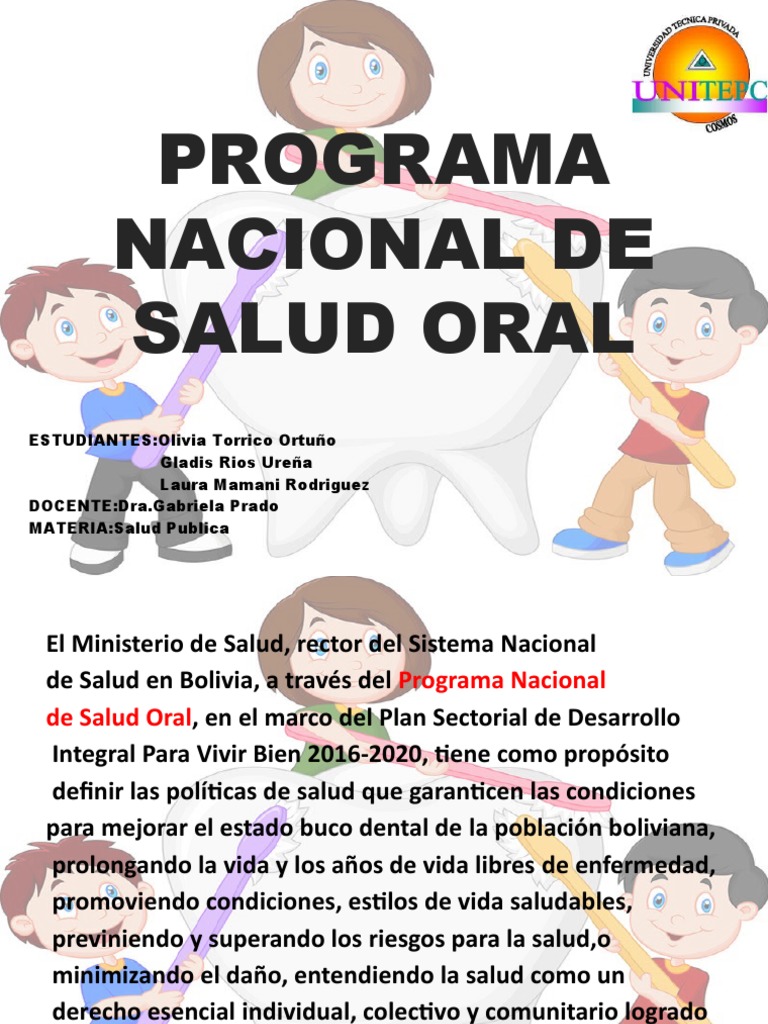 UNIVERSIDAD TECNICA PRIVADA
UNITEPC
COSMOS

PROGRAMA NACIONAL DE SALUD ORAL

ESTUDIANTES:Olivia Torrico Ortuño
Gladis Rios Ureña
Laura Mamani Rodriguez
DOCENTE:Dra.Gabriela Prado
MATERIA:Salud Publica

El Ministerio de Salud, rector del Sistema Nacional de Salud en Bolivia, a través del Programa Nacional de Salud Oral, en el marco del Plan Sectorial de Desarrollo Integral Para Vivir Bien 2016-2020, tiene como propósito definir las políticas de salud que garanticen las condiciones para mejorar el estado buco dental de la población boliviana, prolongando la vida y los años de vida libres de enfermedad, promoviendo condiciones, estilos de vida saludables, previniendo y superando los riesgos para la salud,o minimizando el daño, entendiendo la salud como un derecho esencial individual, colectivo y comunitario logrado